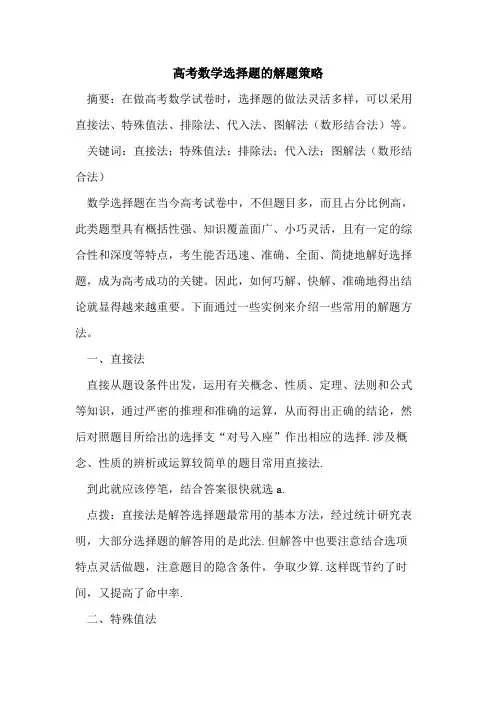 高考数学选择题的解题策略

摘要：在做高考数学试卷时，选择题的做法灵活多样，可以采用直接法、特殊值法、排除法、代入法、图解法（数形结合法）等。

关键词：直接法；特殊值法；排除法；代入法；图解法（数形结合法）

数学选择题在当今高考试卷中，不但题目多，而且占分比例高，此类题型具有概括性强、知识覆盖面广、小巧灵活，且有一定的综合性和深度等特点，考生能否迅速、准确、全面、简捷地解好选择题，成为高考成功的关键。因此，如何巧解、快解、准确地得出结论就显得越来越重要。下面通过一些实例来介绍一些常用的解题方法。

一、直接法

直接从题设条件出发，运用有关概念、性质、定理、法则和公式等知识，通过严密的推理和准确的运算，从而得出正确的结论，然后对照题目所给出的选择支“对号入座”作出相应的选择.涉及概念、性质的辨析或运算较简单的题目常用直接法.

到此就应该停笔，结合答案很快就选 a.

点拨：直接法是解答选择题最常用的基本方法，经过统计研究表明，大部分选择题的解答用的是此法.但解答中也要注意结合选项特点灵活做题，注意题目的隐含条件，争取少算.这样既节约了时间，又提高了命中率.

二、特殊值法